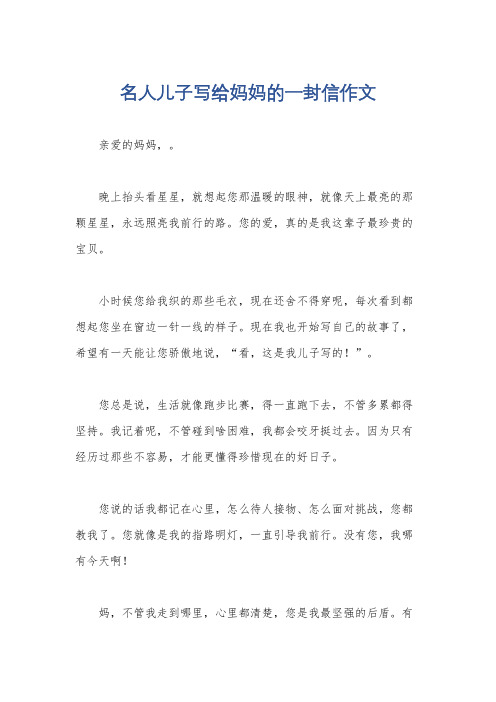 名人儿子写给妈妈的一封信作文

亲爱的妈妈，。

晚上抬头看星星，就想起您那温暖的眼神，就像天上最亮的那颗星星，永远照亮我前行的路。您的爱，真的是我这辈子最珍贵的宝贝。

小时候您给我织的那些毛衣，现在还舍不得穿呢，每次看到都想起您坐在窗边一针一线的样子。现在我也开始写自己的故事了，希望有一天能让您骄傲地说，“看，这是我儿子写的！”。

您总是说，生活就像跑步比赛，得一直跑下去，不管多累都得坚持。我记着呢，不管碰到啥困难，我都会咬牙挺过去。因为只有经历过那些不容易，才能更懂得珍惜现在的好日子。

您说的话我都记在心里，怎么待人接物、怎么面对挑战，您都教我了。您就像是我的指路明灯，一直引导我前行。没有您，我哪有今天啊！

妈，不管我走到哪里，心里都清楚，您是我最坚强的后盾。有